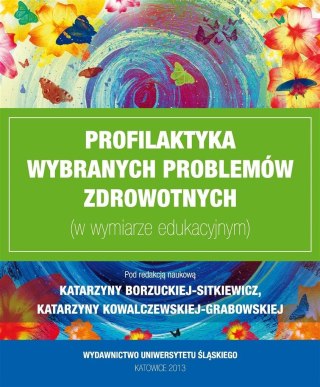 PROFILAKTYKA
WYBRANYCH PROBLEMÓW
ZDROWOTNYCH
(w wymiarze edukacyjnym)

Pod redakcją naukową
KATARZYNY BORZUCKIEJ-SITKIEWICZ,
KATARZYNY KOWALCZEWSKIEJ-GRABOWSKIEJ

WYDAWNICTWO UNIWERSYTETU ŚLĄSKIEGO
KATOWICE 2013